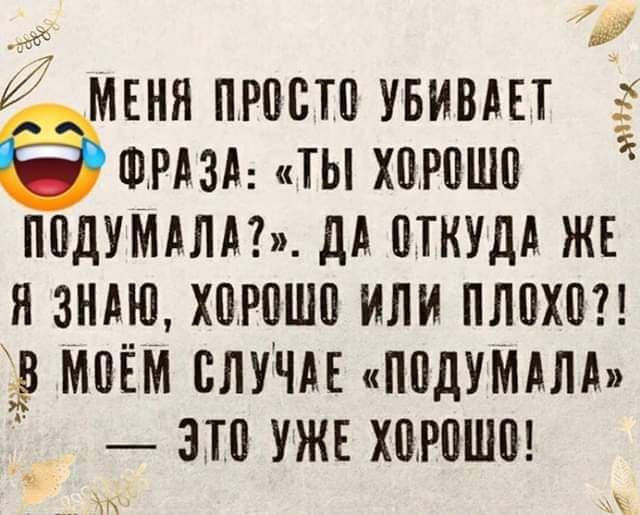 МЕНЯ ПРОСТО УБИВАЕТ ФРАЗА: «ТЫ ХОРОШО ПОДУМАЛА?». ДА ОТКУДА ЖЕ Я ЗНАЮ, ХОРОШО ИЛИ ПЛОХО?! В МОЁМ СЛУЧАЕ «ПОДУМАЛА» — ЭТО УЖЕ ХОРОШО!